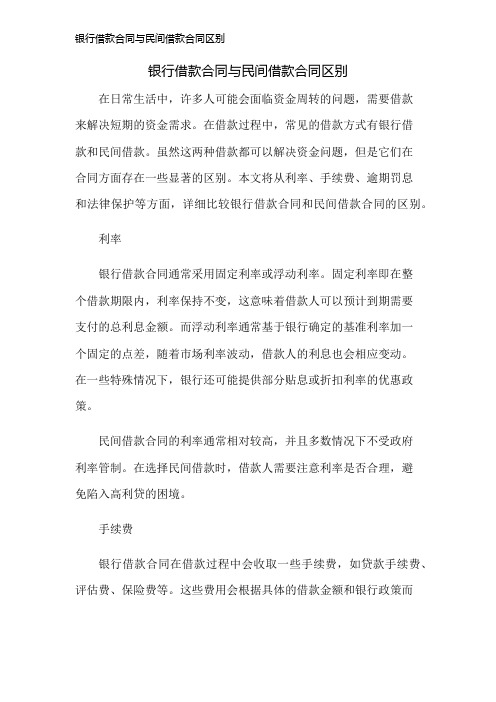 银行借款合同与民间借款合同区别

银行借款合同与民间借款合同区别

在日常生活中，许多人可能会面临资金周转的问题，需要借款来解决短期的资金需求。在借款过程中，常见的借款方式有银行借款和民间借款。虽然这两种借款都可以解决资金问题，但是它们在合同方面存在一些显著的区别。本文将从利率、手续费、逾期罚息和法律保护等方面，详细比较银行借款合同和民间借款合同的区别。

利率

银行借款合同通常采用固定利率或浮动利率。固定利率即在整个借款期限内，利率保持不变，这意味着借款人可以预计到期需要支付的总利息金额。而浮动利率通常基于银行确定的基准利率加一个固定的点差，随着市场利率波动，借款人的利息也会相应变动。在一些特殊情况下，银行还可能提供部分贴息或折扣利率的优惠政策。

民间借款合同的利率通常相对较高，并且多数情况下不受政府利率管制。在选择民间借款时，借款人需要注意利率是否合理，避免陷入高利贷的困境。

手续费

银行借款合同在借款过程中会收取一些手续费，如贷款手续费、评估费、保险费等。这些费用会根据具体的借款金额和银行政策而